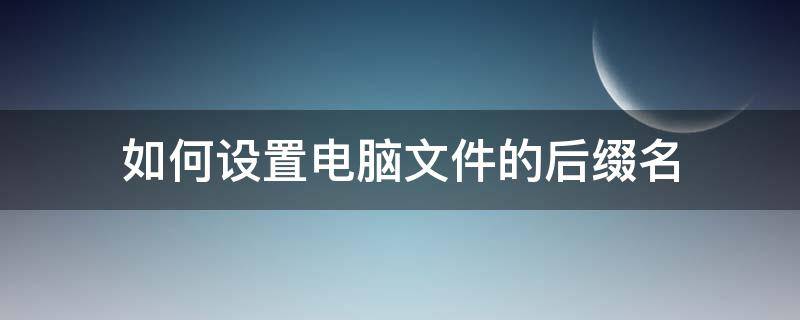 如何设置电脑文件的后缀名